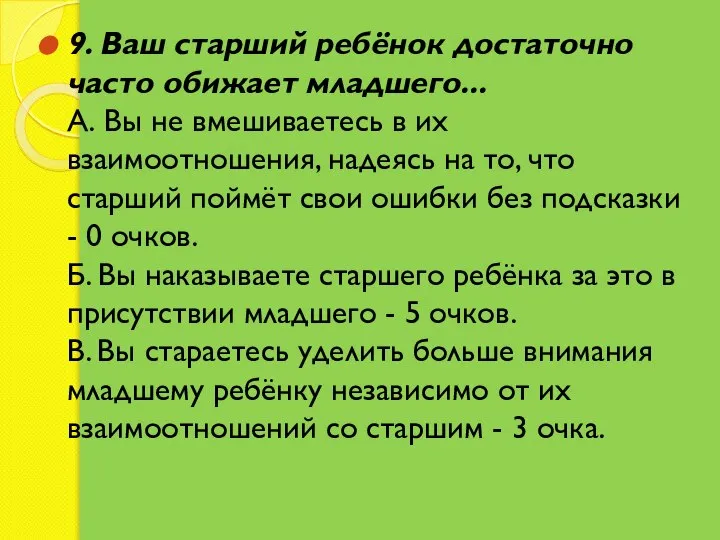 9. Ваш старший ребёнок достаточно часто обижает младшего...
А. Вы не вмешиваетесь в их взаимоотношения, надеясь на то, что старший поймёт свои ошибки без подсказки - 0 очков.
Б. Вы наказываете старшего ребёнка за это в присутствии младшего - 5 очков.
В. Вы стараетесь уделить больше внимания младшему ребёнку независимо от их взаимоотношений со старшим - 3 очка.